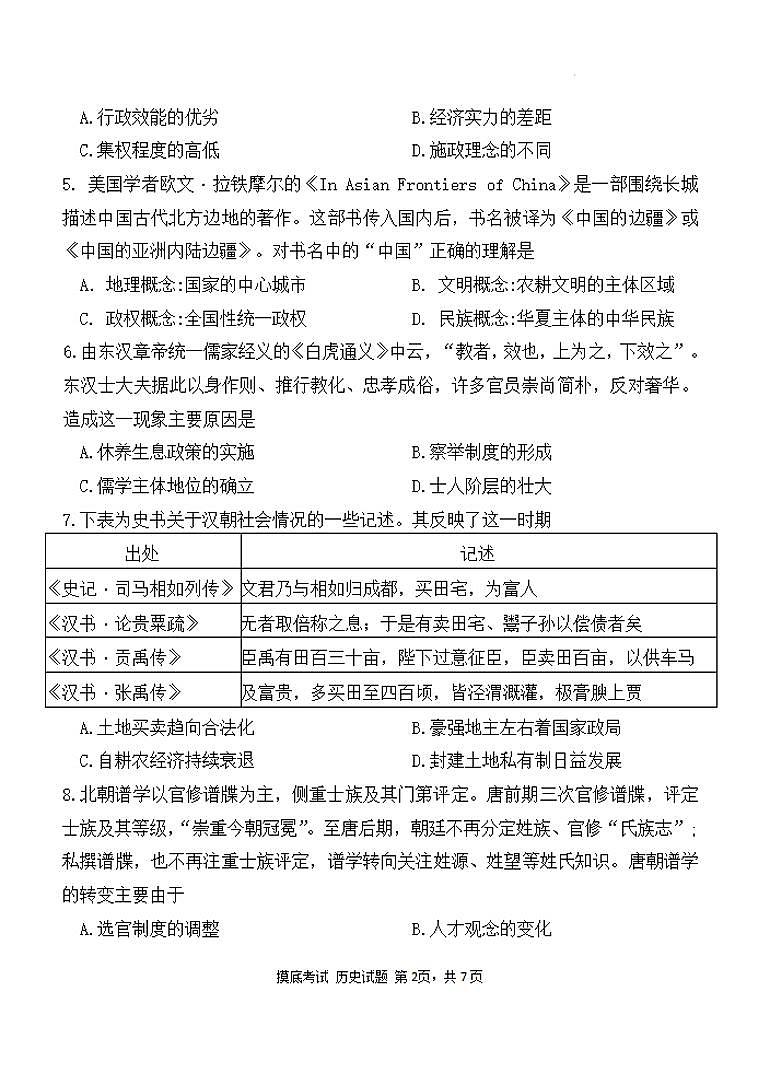 A.行政效能的优劣　　　　　　　　B.经济实力的差距

C.集权程度的高低　　　　　　　　D.施政理念的不同

5. 美国学者欧文·拉铁摩尔的《In Asian Frontiers of China》是一部围绕长城描述中国古代北方边地的著作。这部书传入国内后，书名被译为《中国的边疆》或《中国的亚洲内陆边疆》。对书名中的“中国”正确的理解是

A. 地理概念:国家的中心城市　　　　B. 文明概念:农耕文明的主体区域

C. 政权概念:全国性统一政权　　　　D. 民族概念:华夏主体的中华民族

6.由东汉章帝统一儒家经义的《白虎通义》中云，“教者，效也，上为之，下效之”。东汉士大夫据此以身作则、推行教化、忠孝成俗，许多官员崇尚简朴，反对奢华。造成这一现象主要原因是

A.休养生息政策的实施　　　　　　B.察举制度的形成

C.儒学主体地位的确立　　　　　　D.士人阶层的壮大

7.下表为史书关于汉朝社会情况的一些记述。其反映了这一时期

| 出处 | 记述 |
|---|---|
| 《史记·司马相如列传》 | 文君乃与相如归成都，买田宅，为富人 |
| 《汉书·论贵粟疏》 | 无者取倍称之息；于是有卖田宅、鬻子孙以偿债者矣 |
| 《汉书·贡禹传》 | 臣禹有田百三十亩，陛下过意征臣，臣卖田百亩，以供车马 |
| 《汉书·张禹传》 | 及富贵，多买田至四百顷，皆泾渭溉灌，极膏腴上贾 |

A.土地买卖趋向合法化　　　　　　B.豪强地主左右着国家政局

C.自耕农经济持续衰退　　　　　　D.封建土地私有制日益发展

8.北朝谱学以官修谱牒为主，侧重士族及其门第评定。唐前期三次官修谱牒，评定士族及其等级，“崇重今朝冠冕”。至唐后期，朝廷不再分定姓族、官修“氏族志”；私撰谱牒，也不再注重士族评定，谱学转向关注姓源、姓望等姓氏知识。唐朝谱学的转变主要由于

A.选官制度的调整　　　　　　　　B.人才观念的变化

摸底考试 历史试题 第2页，共7页